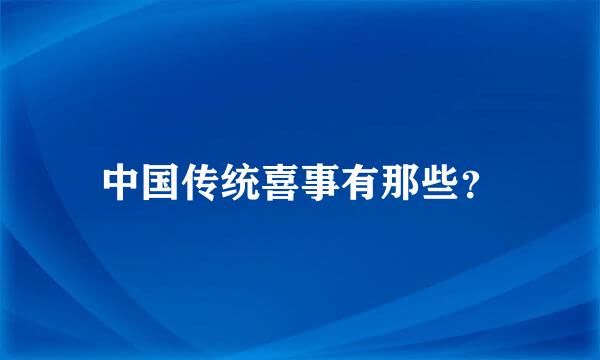 中国传统喜事有那些？